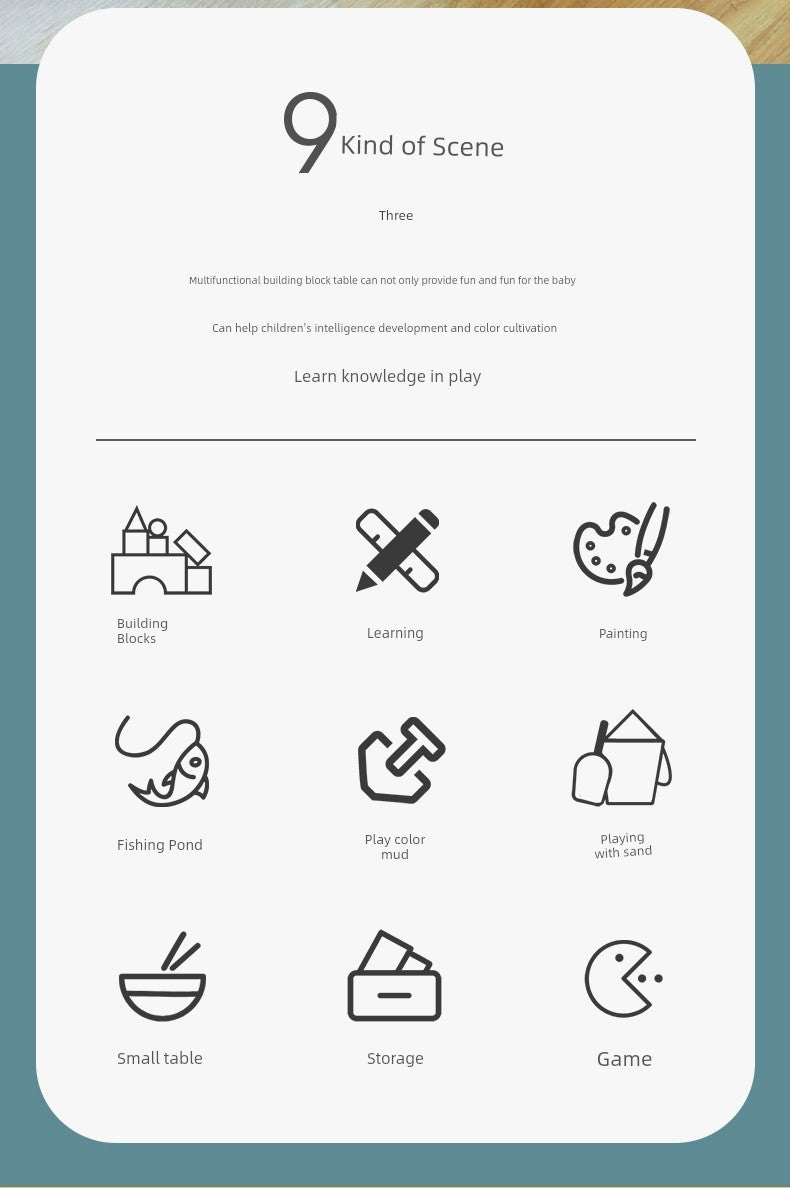 9 Kind of Scene

Three

Multifunctional building block table can not only provide fun and fun for the baby

Can help children's intelligence development and color cultivation

Learn knowledge in play

Building
Blocks

Learning

Painting

Fishing Pond

Play color
mud

Playing
with sand

Small table

Storage

Game